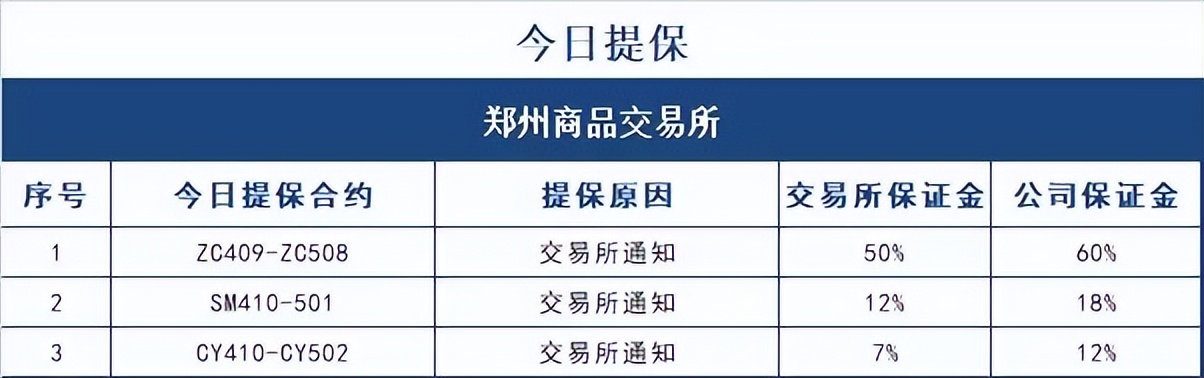 今日提保

郑州商品交易所

| 序号 | 今日提保合约 | 提保原因 | 交易所保证金 | 公司保证金 |
|---|---|---|---|---|
| 1 | ZC409-ZC508 | 交易所通知 | 50% | 60% |
| 2 | SM410-501 | 交易所通知 | 12% | 18% |
| 3 | CY410-CY502 | 交易所通知 | 7% | 12% |